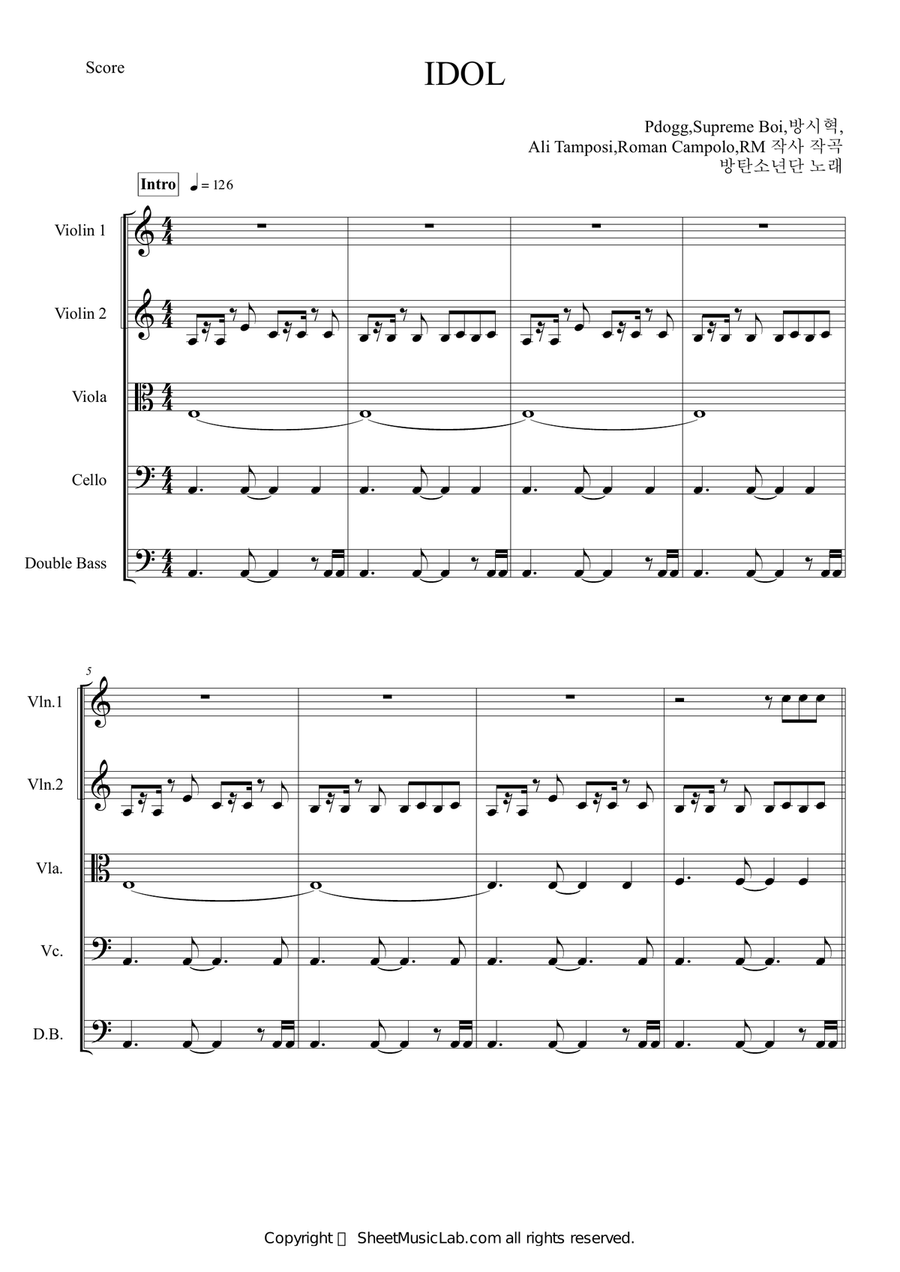 Score

IDOL

Pdogg,Supreme Boi,방시혁,
Ali Tamposi,Roman Campolo,RM 작사 작곡
방탄소년단 노래

Intro ♩= 126

Violin 1

Violin 2

Viola

Cello

Double Bass

5

Vln.1

Vln.2

Vla.

Vc.

D.B.

Copyright ⓒ SheetMusicLab.com all rights reserved.